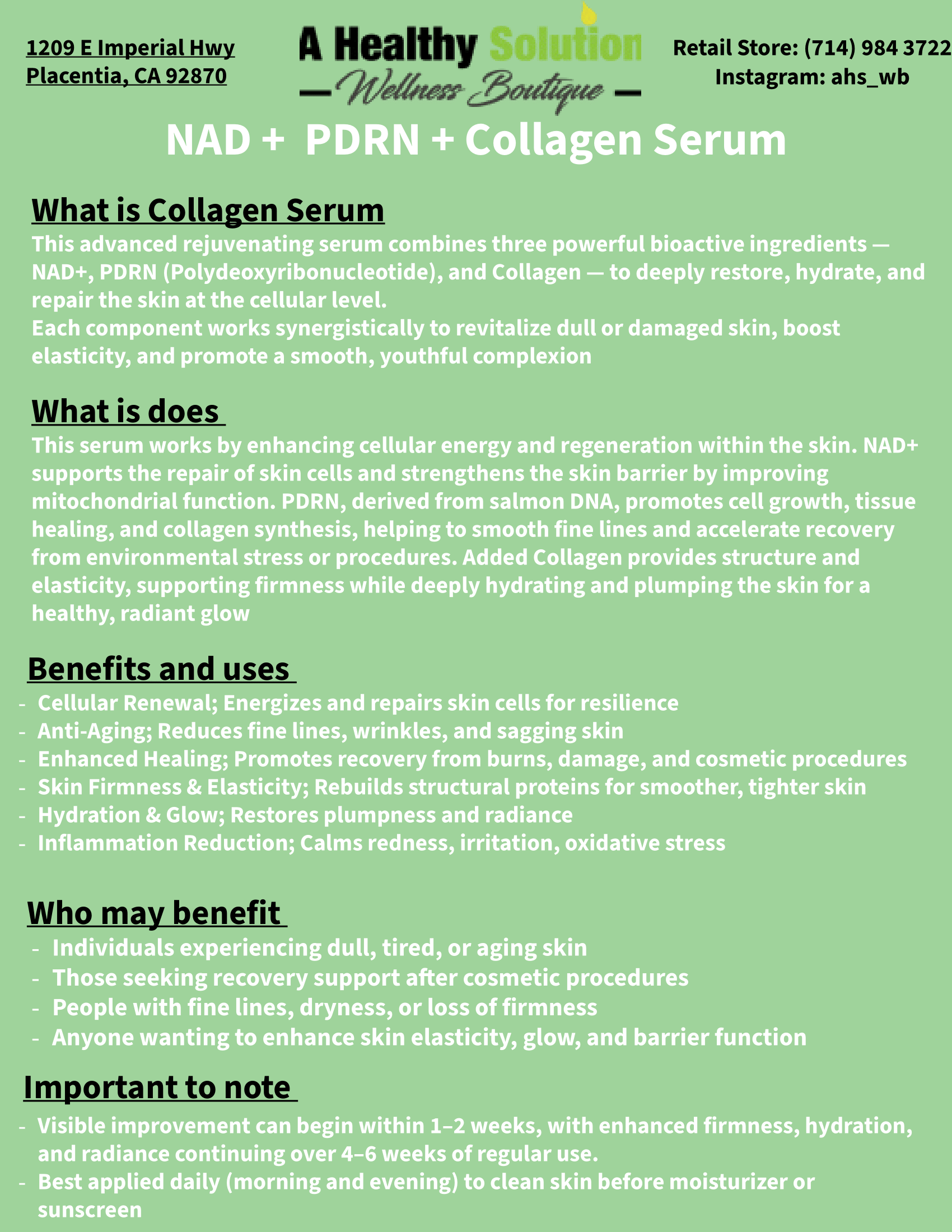 1209 E Imperial Hwy
Placentia, CA 92870

A Healthy Solution
— Wellness Boutique —

Retail Store: (714) 984 3722
Instagram: ahs_wb

NAD + PDRN + Collagen Serum

What is Collagen Serum

This advanced rejuvenating serum combines three powerful bioactive ingredients — NAD+, PDRN (Polydeoxyribonucleotide), and Collagen — to deeply restore, hydrate, and repair the skin at the cellular level.
Each component works synergistically to revitalize dull or damaged skin, boost elasticity, and promote a smooth, youthful complexion

What is does

This serum works by enhancing cellular energy and regeneration within the skin. NAD+ supports the repair of skin cells and strengthens the skin barrier by improving mitochondrial function. PDRN, derived from salmon DNA, promotes cell growth, tissue healing, and collagen synthesis, helping to smooth fine lines and accelerate recovery from environmental stress or procedures. Added Collagen provides structure and elasticity, supporting firmness while deeply hydrating and plumping the skin for a healthy, radiant glow

Benefits and uses

- Cellular Renewal; Energizes and repairs skin cells for resilience
- Anti-Aging; Reduces fine lines, wrinkles, and sagging skin
- Enhanced Healing; Promotes recovery from burns, damage, and cosmetic procedures
- Skin Firmness & Elasticity; Rebuilds structural proteins for smoother, tighter skin
- Hydration & Glow; Restores plumpness and radiance
- Inflammation Reduction; Calms redness, irritation, oxidative stress

Who may benefit

- Individuals experiencing dull, tired, or aging skin
- Those seeking recovery support after cosmetic procedures
- People with fine lines, dryness, or loss of firmness
- Anyone wanting to enhance skin elasticity, glow, and barrier function

Important to note

- Visible improvement can begin within 1–2 weeks, with enhanced firmness, hydration, and radiance continuing over 4–6 weeks of regular use.
- Best applied daily (morning and evening) to clean skin before moisturizer or sunscreen